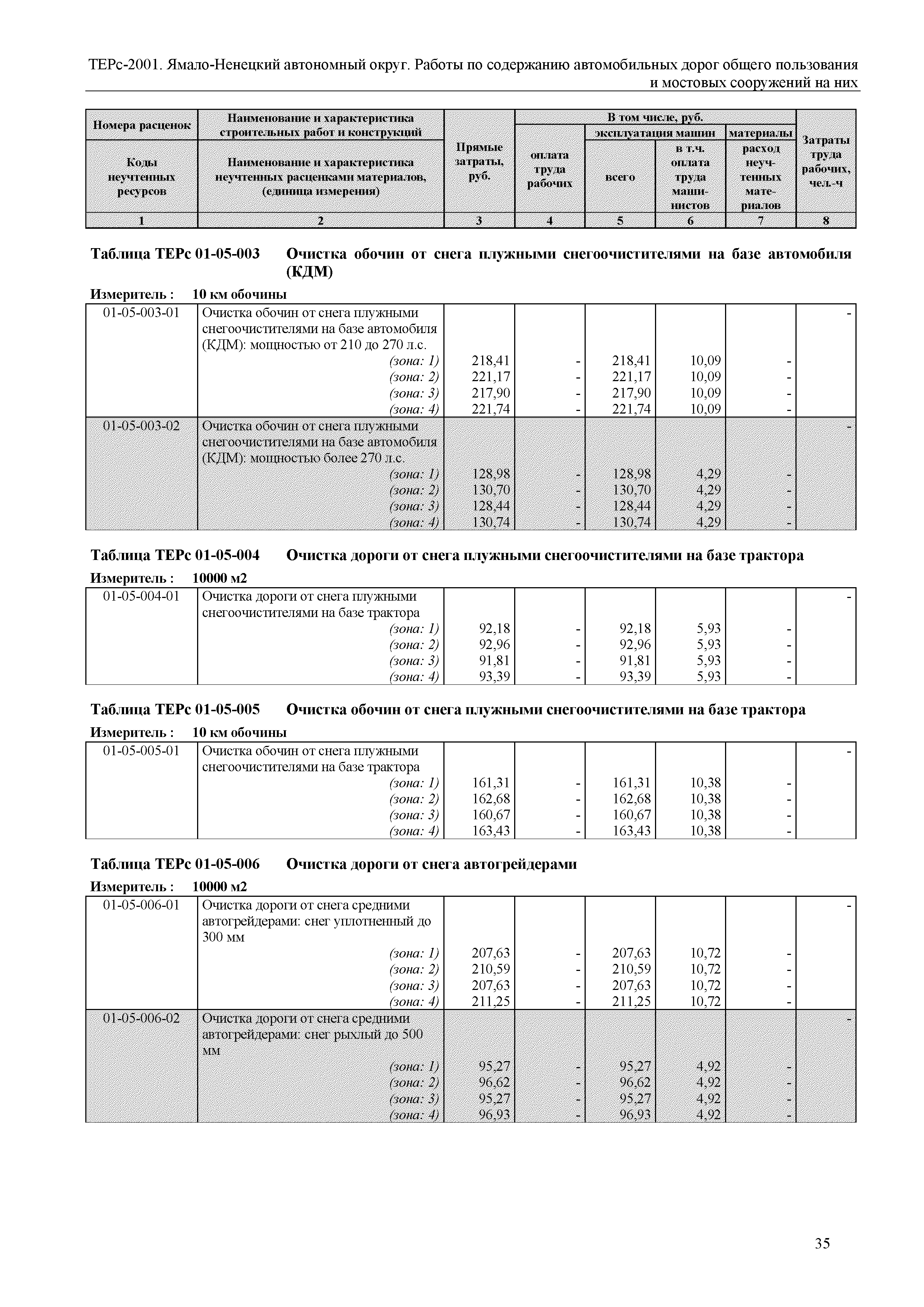 ТЕРс-2001. Ямало-Ненецкий автономный округ. Работы по содержанию автомобильных дорог общего пользования и мостовых сооружений на них

| Номера расценок / Коды неучтенных ресурсов | Наименование и характеристика строительных работ и конструкций / Наименование и характеристика неучтенных расценками материалов, (единица измерения) | Прямые затраты, руб. | В том числе, руб.: оплата труда рабочих | эксплуатация машин: всего | эксплуатация машин: в т.ч. оплата труда машинистов | материалы: расход неучтенных материалов | Затраты труда рабочих, чел.-ч |
|---|---|---|---|---|---|---|---|
| 1 | 2 | 3 | 4 | 5 | 6 | 7 | 8 |

Таблица ТЕРс 01-05-003 Очистка обочин от снега плужными снегоочистителями на базе автомобиля (КДМ)

Измеритель : 10 км обочины

| | | | | | | | |
|---|---|---|---|---|---|---|---|
| 01-05-003-01 | Очистка обочин от снега плужными снегоочистителями на базе автомобиля (КДМ): мощностью от 210 до 270 л.с. | | | | | | - |
| | (зона: 1) | 218,41 | - | 218,41 | 10,09 | - | |
| | (зона: 2) | 221,17 | - | 221,17 | 10,09 | - | |
| | (зона: 3) | 217,90 | - | 217,90 | 10,09 | - | |
| | (зона: 4) | 221,74 | - | 221,74 | 10,09 | - | |
| 01-05-003-02 | Очистка обочин от снега плужными снегоочистителями на базе автомобиля (КДМ): мощностью более 270 л.с. | | | | | | - |
| | (зона: 1) | 128,98 | - | 128,98 | 4,29 | - | |
| | (зона: 2) | 130,70 | - | 130,70 | 4,29 | - | |
| | (зона: 3) | 128,44 | - | 128,44 | 4,29 | - | |
| | (зона: 4) | 130,74 | - | 130,74 | 4,29 | - | |

Таблица ТЕРс 01-05-004 Очистка дороги от снега плужными снегоочистителями на базе трактора

Измеритель : 10000 м2

| | | | | | | | |
|---|---|---|---|---|---|---|---|
| 01-05-004-01 | Очистка дороги от снега плужными снегоочистителями на базе трактора | | | | | | - |
| | (зона: 1) | 92,18 | - | 92,18 | 5,93 | - | |
| | (зона: 2) | 92,96 | - | 92,96 | 5,93 | - | |
| | (зона: 3) | 91,81 | - | 91,81 | 5,93 | - | |
| | (зона: 4) | 93,39 | - | 93,39 | 5,93 | - | |

Таблица ТЕРс 01-05-005 Очистка обочин от снега плужными снегоочистителями на базе трактора

Измеритель : 10 км обочины

| | | | | | | | |
|---|---|---|---|---|---|---|---|
| 01-05-005-01 | Очистка обочин от снега плужными снегоочистителями на базе трактора | | | | | | - |
| | (зона: 1) | 161,31 | - | 161,31 | 10,38 | - | |
| | (зона: 2) | 162,68 | - | 162,68 | 10,38 | - | |
| | (зона: 3) | 160,67 | - | 160,67 | 10,38 | - | |
| | (зона: 4) | 163,43 | - | 163,43 | 10,38 | - | |

Таблица ТЕРс 01-05-006 Очистка дороги от снега автогрейдерами

Измеритель : 10000 м2

| | | | | | | | |
|---|---|---|---|---|---|---|---|
| 01-05-006-01 | Очистка дороги от снега средними автогрейдерами: снег уплотненный до 300 мм | | | | | | - |
| | (зона: 1) | 207,63 | - | 207,63 | 10,72 | - | |
| | (зона: 2) | 210,59 | - | 210,59 | 10,72 | - | |
| | (зона: 3) | 207,63 | - | 207,63 | 10,72 | - | |
| | (зона: 4) | 211,25 | - | 211,25 | 10,72 | - | |
| 01-05-006-02 | Очистка дороги от снега средними автогрейдерами: снег рыхлый до 500 мм | | | | | | - |
| | (зона: 1) | 95,27 | - | 95,27 | 4,92 | - | |
| | (зона: 2) | 96,62 | - | 96,62 | 4,92 | - | |
| | (зона: 3) | 95,27 | - | 95,27 | 4,92 | - | |
| | (зона: 4) | 96,93 | - | 96,93 | 4,92 | - | |

35